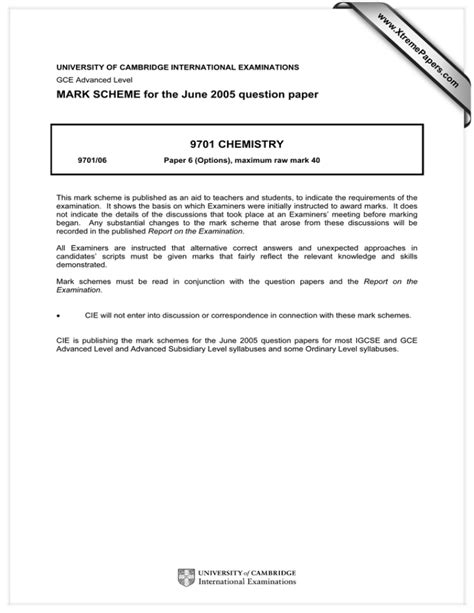 www.XtremePapers.com

UNIVERSITY OF CAMBRIDGE INTERNATIONAL EXAMINATIONS

GCE Advanced Level

MARK SCHEME for the June 2005 question paper

9701 CHEMISTRY

9701/06 Paper 6 (Options), maximum raw mark 40

This mark scheme is published as an aid to teachers and students, to indicate the requirements of the examination. It shows the basis on which Examiners were initially instructed to award marks. It does not indicate the details of the discussions that took place at an Examiners' meeting before marking began. Any substantial changes to the mark scheme that arose from these discussions will be recorded in the published Report on the Examination.

All Examiners are instructed that alternative correct answers and unexpected approaches in candidates' scripts must be given marks that fairly reflect the relevant knowledge and skills demonstrated.

Mark schemes must be read in conjunction with the question papers and the Report on the Examination.

• CIE will not enter into discussion or correspondence in connection with these mark schemes.

CIE is publishing the mark schemes for the June 2005 question papers for most IGCSE and GCE Advanced Level and Advanced Subsidiary Level syllabuses and some Ordinary Level syllabuses.

UNIVERSITY of CAMBRIDGE
International Examinations